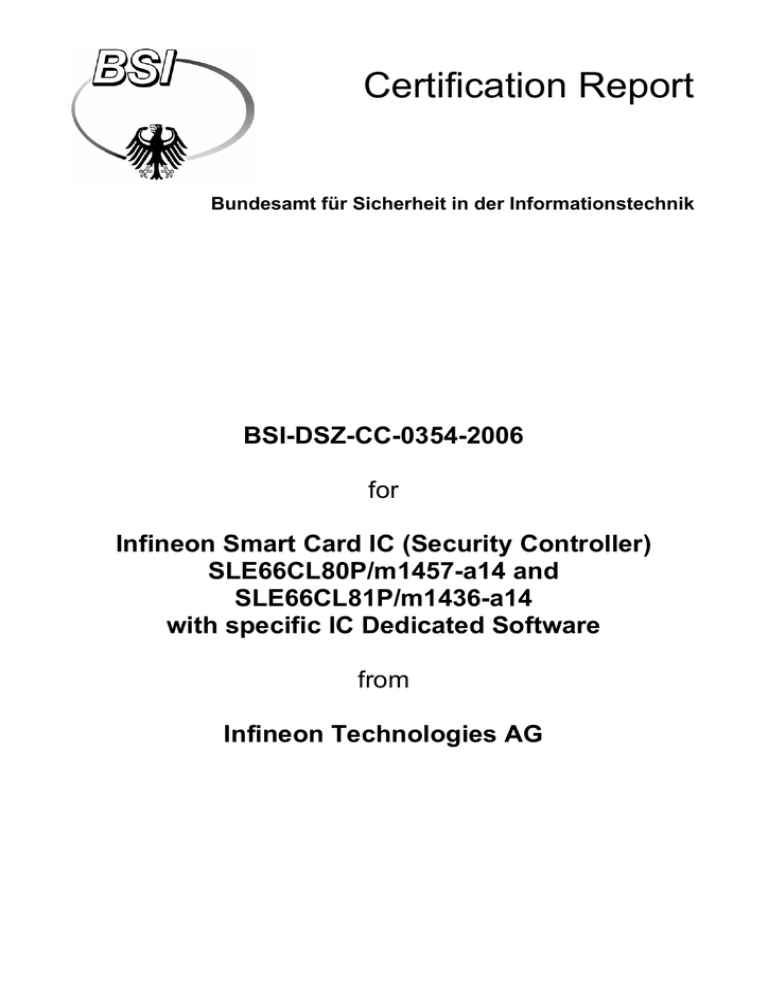 BSI

Certification Report

Bundesamt für Sicherheit in der Informationstechnik

BSI-DSZ-CC-0354-2006

for

Infineon Smart Card IC (Security Controller) SLE66CL80P/m1457-a14 and SLE66CL81P/m1436-a14 with specific IC Dedicated Software

from

Infineon Technologies AG